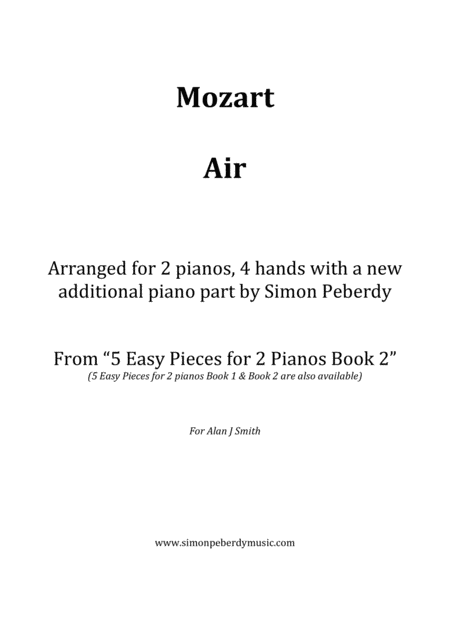 Mozart

Air

Arranged for 2 pianos, 4 hands with a new additional piano part by Simon Peberdy

From “5 Easy Pieces for 2 Pianos Book 2”
(5 Easy Pieces for 2 pianos Book 1 & Book 2 are also available)

For Alan J Smith

www.simonpeberdymusic.com